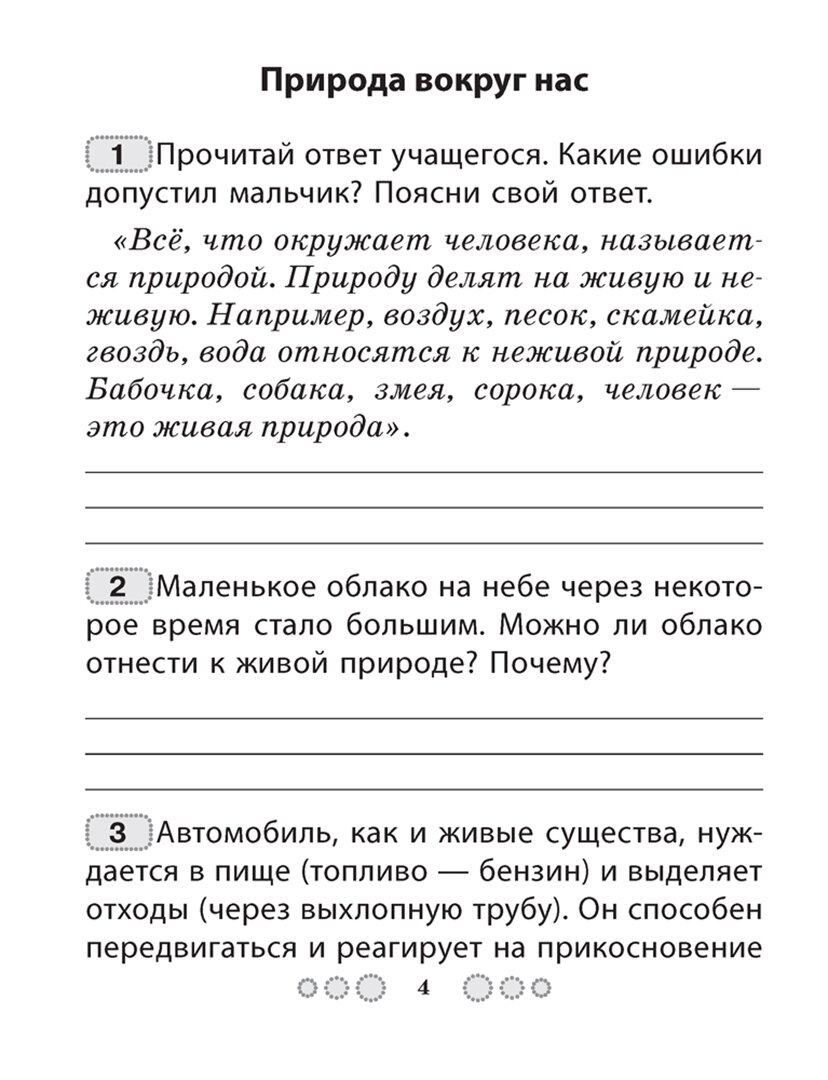 Природа вокруг нас

1 Прочитай ответ учащегося. Какие ошибки допустил мальчик? Поясни свой ответ.

«Всё, что окружает человека, называется природой. Природу делят на живую и неживую. Например, воздух, песок, скамейка, гвоздь, вода относятся к неживой природе. Бабочка, собака, змея, сорока, человек — это живая природа».

2 Маленькое облако на небе через некоторое время стало большим. Можно ли облако отнести к живой природе? Почему?

3 Автомобиль, как и живые существа, нуждается в пище (топливо — бензин) и выделяет отходы (через выхлопную трубу). Он способен передвигаться и реагирует на прикосновение

4